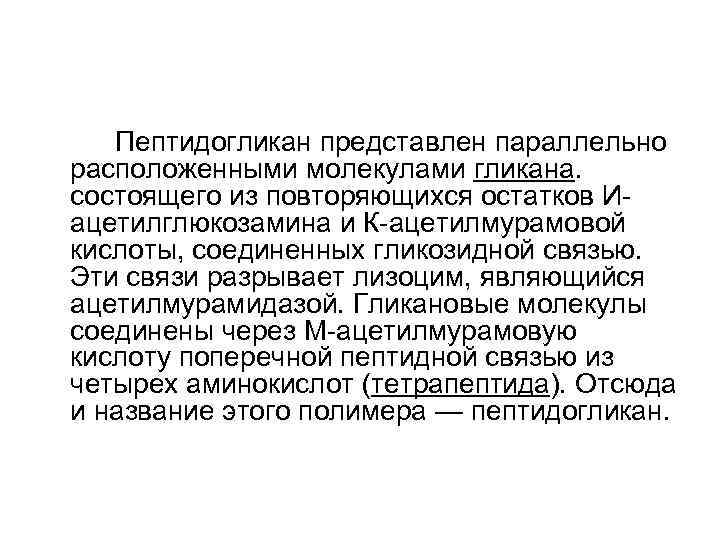 Пептидогликан представлен параллельно расположенными молекулами гликана. состоящего из повторяющихся остатков И-ацетилглюкозамина и К-ацетилмурамовой кислоты, соединенных гликозидной связью. Эти связи разрывает лизоцим, являющийся ацетилмурамидазой. Гликановые молекулы соединены через М-ацетилмурамовую кислоту поперечной пептидной связью из четырех аминокислот (тетрапептида). Отсюда и название этого полимера — пептидогликан.